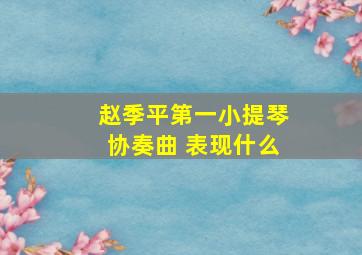 赵季平第一小提琴协奏曲 表现什么